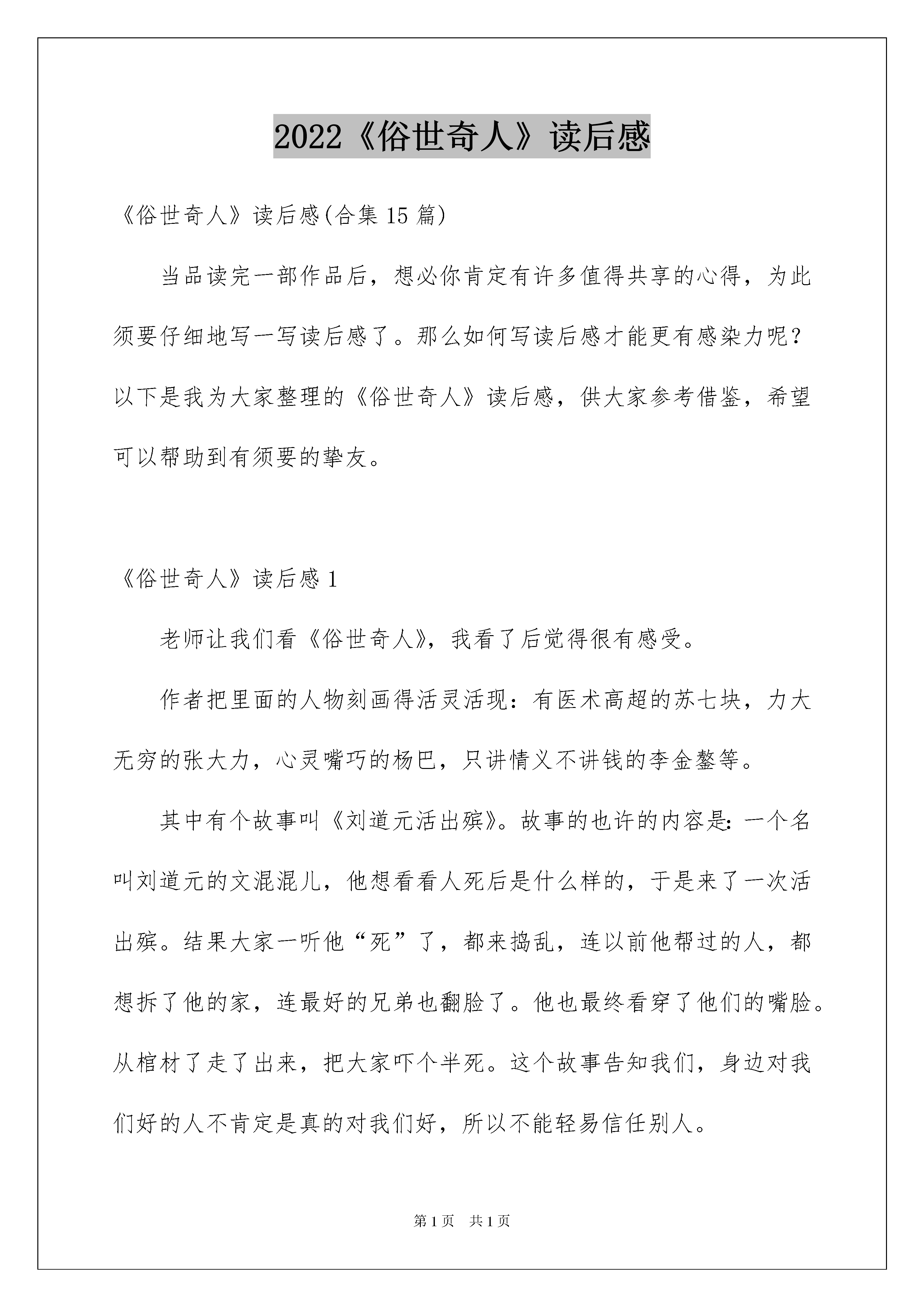 2022《俗世奇人》读后感

《俗世奇人》读后感(合集15篇)

当品读完一部作品后，想必你肯定有许多值得共享的心得，为此须要仔细地写一写读后感了。那么如何写读后感才能更有感染力呢？以下是我为大家整理的《俗世奇人》读后感，供大家参考借鉴，希望可以帮助到有须要的挚友。

《俗世奇人》读后感1

老师让我们看《俗世奇人》，我看了后觉得很有感受。

作者把里面的人物刻画得活灵活现：有医术高超的苏七块，力大无穷的张大力，心灵嘴巧的杨巴，只讲情义不讲钱的李金鏊等。

其中有个故事叫《刘道元活出殡》。故事的也许的内容是：一个名叫刘道元的文混混儿，他想看看人死后是什么样的，于是来了一次活出殡。结果大家一听他“死”了，都来捣乱，连以前他帮过的人，都想拆了他的家，连最好的兄弟也翻脸了。他也最终看穿了他们的嘴脸。从棺材了走了出来，把大家吓个半死。这个故事告知我们，身边对我们好的人不肯定是真的对我们好，所以不能轻易信任别人。

第1页 共1页